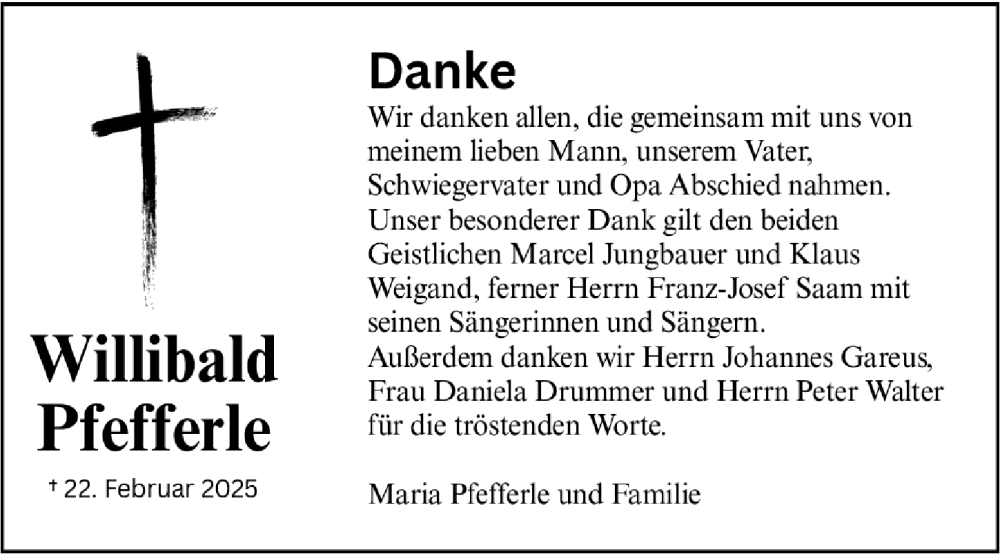 Willibald Pfefferle

† 22. Februar 2025

Danke

Wir danken allen, die gemeinsam mit uns von meinem lieben Mann, unserem Vater, Schwiegervater und Opa Abschied nahmen. Unser besonderer Dank gilt den beiden Geistlichen Marcel Jungbauer und Klaus Weigand, ferner Herrn Franz-Josef Saam mit seinen Sängerinnen und Sängern.
Außerdem danken wir Herrn Johannes Gareus, Frau Daniela Drummer und Herrn Peter Walter für die tröstenden Worte.

Maria Pfefferle und Familie